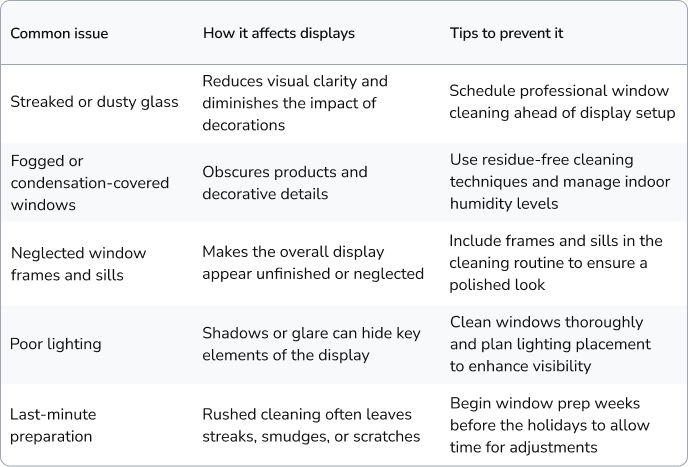 | Common issue | How it affects displays | Tips to prevent it |
|---|---|---|
| Streaked or dusty glass | Reduces visual clarity and diminishes the impact of decorations | Schedule professional window cleaning ahead of display setup |
| Fogged or condensation-covered windows | Obscures products and decorative details | Use residue-free cleaning techniques and manage indoor humidity levels |
| Neglected window frames and sills | Makes the overall display appear unfinished or neglected | Include frames and sills in the cleaning routine to ensure a polished look |
| Poor lighting | Shadows or glare can hide key elements of the display | Clean windows thoroughly and plan lighting placement to enhance visibility |
| Last-minute preparation | Rushed cleaning often leaves streaks, smudges, or scratches | Begin window prep weeks before the holidays to allow time for adjustments |